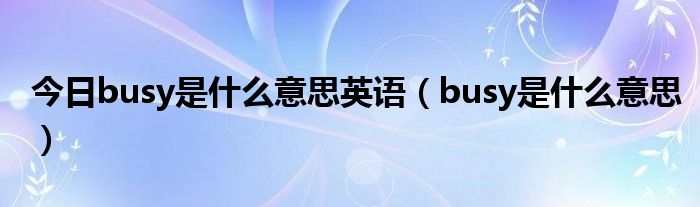 今日busy是什么意思英语（busy是什么意思）